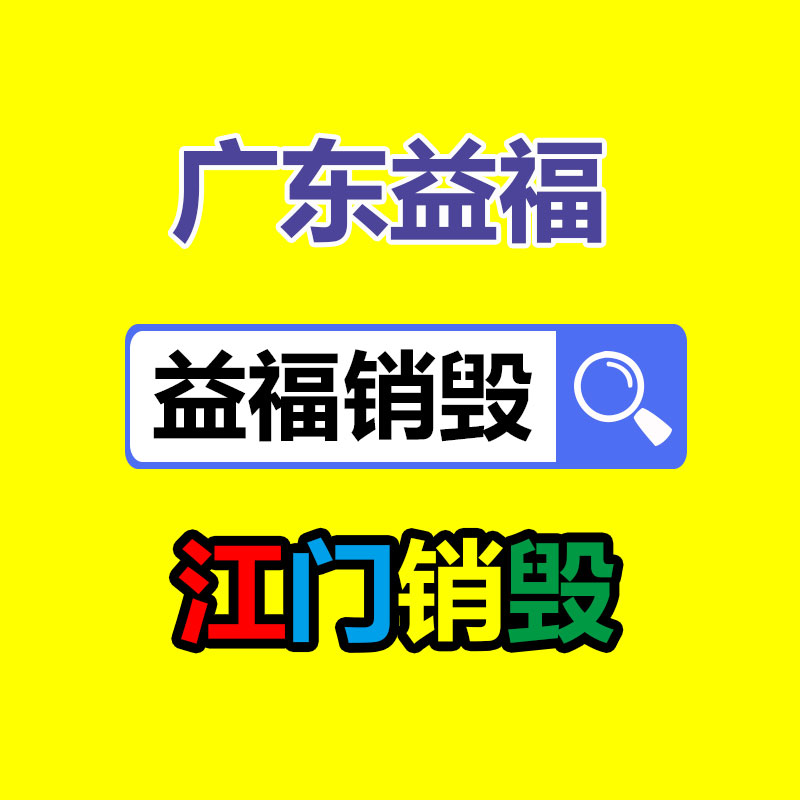 广东益福

益福销毁

江门销毁